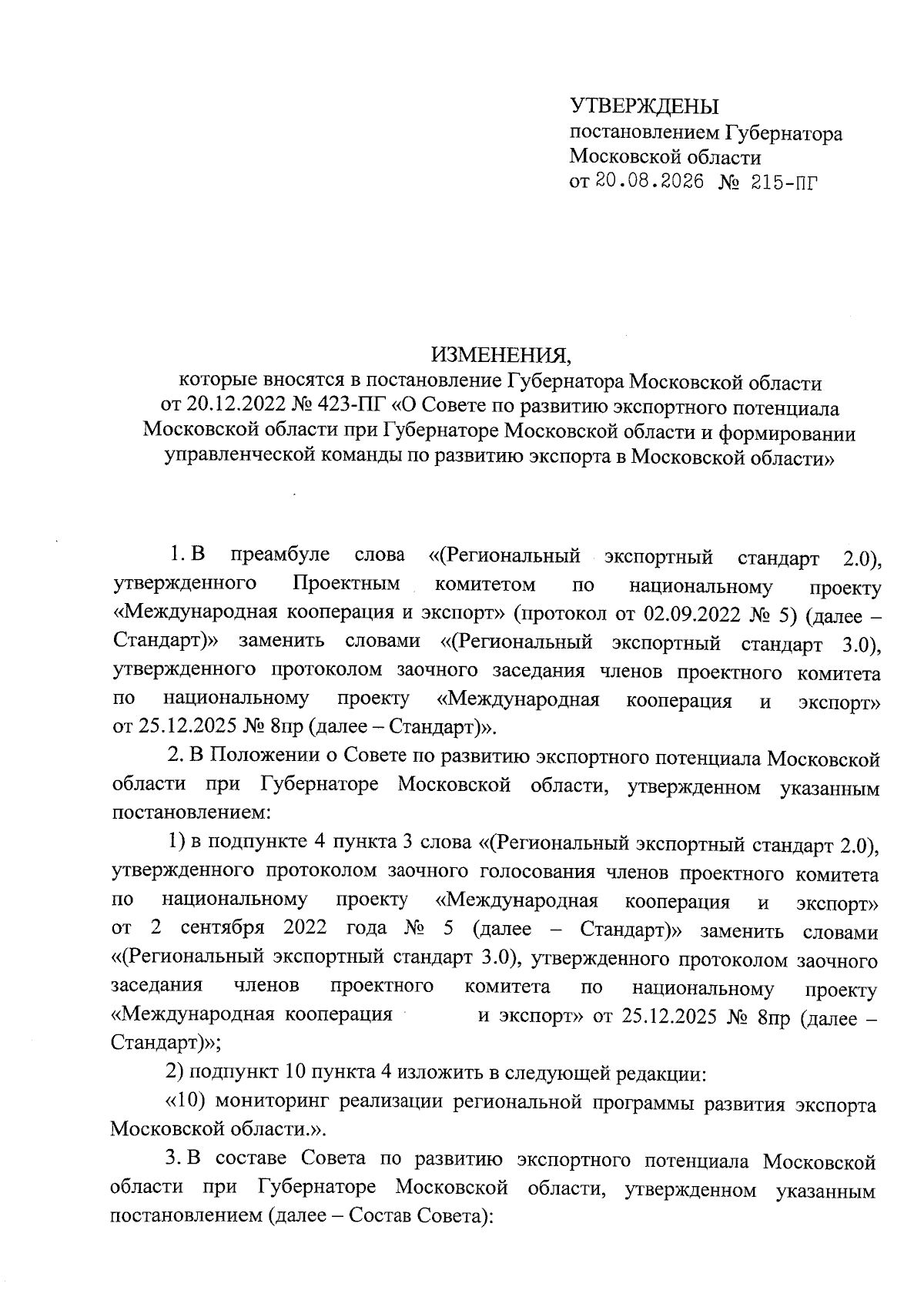 УТВЕРЖДЕНЫ
постановлением Губернатора
Московской области
от 20.08.2026 № 215-ПГ

ИЗМЕНЕНИЯ,
которые вносятся в постановление Губернатора Московской области от 20.12.2022 № 423-ПГ «О Совете по развитию экспортного потенциала Московской области при Губернаторе Московской области и формировании управленческой команды по развитию экспорта в Московской области»

1. В преамбуле слова «(Региональный экспортный стандарт 2.0), утвержденного Проектным комитетом по национальному проекту «Международная кооперация и экспорт» (протокол от 02.09.2022 № 5) (далее – Стандарт)» заменить словами «(Региональный экспортный стандарт 3.0), утвержденного протоколом заочного заседания членов проектного комитета по национальному проекту «Международная кооперация и экспорт» от 25.12.2025 № 8пр (далее – Стандарт)».

2. В Положении о Совете по развитию экспортного потенциала Московской области при Губернаторе Московской области, утвержденном указанным постановлением:

1) в подпункте 4 пункта 3 слова «(Региональный экспортный стандарт 2.0), утвержденного протоколом заочного голосования членов проектного комитета по национальному проекту «Международная кооперация и экспорт» от 2 сентября 2022 года № 5 (далее – Стандарт)» заменить словами «(Региональный экспортный стандарт 3.0), утвержденного протоколом заочного заседания членов проектного комитета по национальному проекту «Международная кооперация и экспорт» от 25.12.2025 № 8пр (далее – Стандарт)»;

2) подпункт 10 пункта 4 изложить в следующей редакции:

«10) мониторинг реализации региональной программы развития экспорта Московской области.».

3. В составе Совета по развитию экспортного потенциала Московской области при Губернаторе Московской области, утвержденном указанным постановлением (далее – Состав Совета):